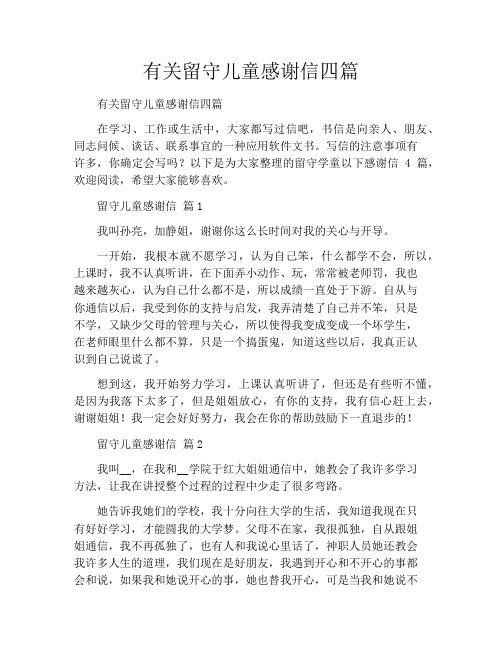 有关留守儿童感谢信四篇

有关留守儿童感谢信四篇

在学习、工作或生活中，大家都写过信吧，书信是向亲人、朋友、同志问候、谈话、联系事宜的一种应用软件文书。写信的注意事项有许多，你确定会写吗？以下是为大家整理的留守学童以下感谢信 4 篇，欢迎阅读，希望大家能够喜欢。

留守儿童感谢信 篇 1

我叫孙亮，加静姐，谢谢你这么长时间对我的关心与开导。

一开始，我根本就不愿学习，认为自己笨，什么都学不会，所以，上课时，我不认真听讲，在下面弄小动作、玩，常常被老师罚，我也越来越灰心，认为自己什么都不是，所以成绩一直处于下游。自从与你通信以后，我受到你的支持与启发，我弄清楚了自己并不笨，只是不学，又缺少父母的管理与关心，所以使得我变成变成一个坏学生，在老师眼里什么都不算，只是一个捣蛋鬼，知道这些以后，我真正认识到自己说谎了。

想到这，我开始努力学习，上课认真听讲了，但还是有些听不懂，是因为我落下太多了，但是姐姐放心，有你的支持，我有信心赶上去，谢谢姐姐！我一定会好好努力，我会在你的帮助鼓励下一直退步的！

留守儿童感谢信 篇 2

我叫__，在我和__学院于红大姐姐通信中，她教会了我许多学习方法，让我在讲授整个过程的过程中少走了很多弯路。

她告诉我她们的学校，我十分向往大学的生活，我知道我现在只有好好学习，才能圆我的大学梦。父母不在家，我很孤独，自从跟姐姐通信，我不再孤独了，也有人和我说心里话了，神职人员她还教会我许多人生的道理，我们现在是好朋友，我遇到开心和不开心的事都会和说，如果我和她说开心的事，她也替我开心，可是当我和她说不